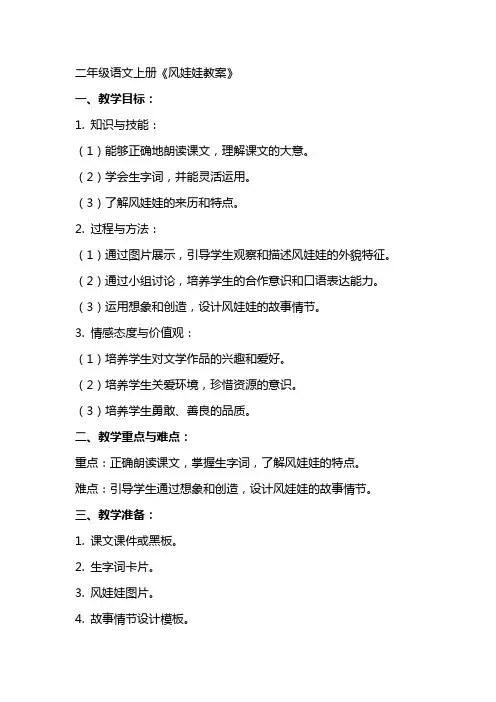 二年级语文上册《风娃娃教案》

一、教学目标：

1. 知识与技能：

（1）能够正确地朗读课文，理解课文的大意。

（2）学会生字词，并能灵活运用。

（3）了解风娃娃的来历和特点。

2. 过程与方法：

（1）通过图片展示，引导学生观察和描述风娃娃的外貌特征。

（2）通过小组讨论，培养学生的合作意识和口语表达能力。

（3）运用想象和创造，设计风娃娃的故事情节。

3. 情感态度与价值观：

（1）培养学生对文学作品的兴趣和爱好。

（2）培养学生关爱环境，珍惜资源的意识。

（3）培养学生勇敢、善良的品质。

二、教学重点与难点：

重点：正确朗读课文，掌握生字词，了解风娃娃的特点。

难点：引导学生通过想象和创造，设计风娃娃的故事情节。

三、教学准备：

1. 课文课件或黑板。

2. 生字词卡片。

3. 风娃娃图片。

4. 故事情节设计模板。